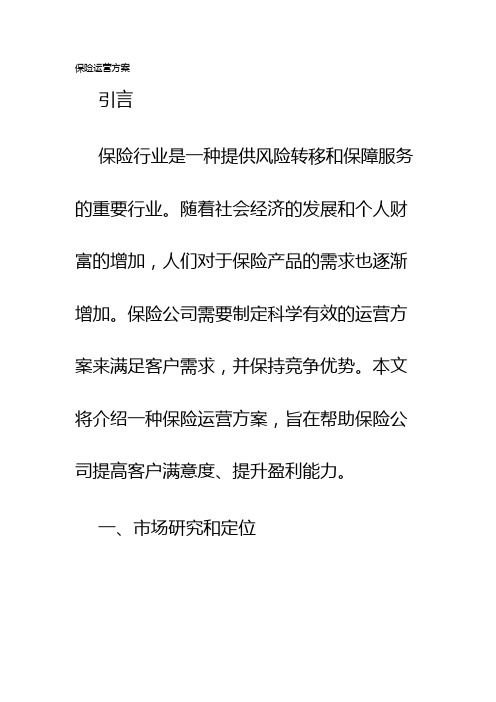 保险运营方案

引言

保险行业是一种提供风险转移和保障服务的重要行业。随着社会经济的发展和个人财富的增加，人们对于保险产品的需求也逐渐增加。保险公司需要制定科学有效的运营方案来满足客户需求，并保持竞争优势。本文将介绍一种保险运营方案，旨在帮助保险公司提高客户满意度、提升盈利能力。

一、市场研究和定位